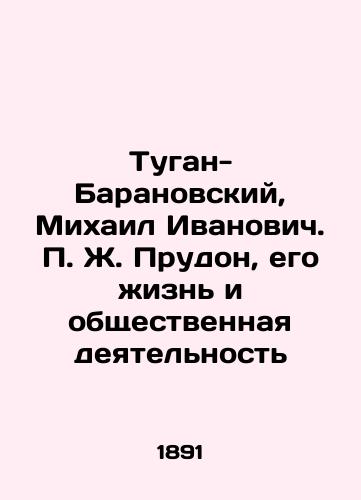 Туган-Барановский, Михаил Иванович. П. Ж. Прудон, его жизнь и общественная деятельность

1891